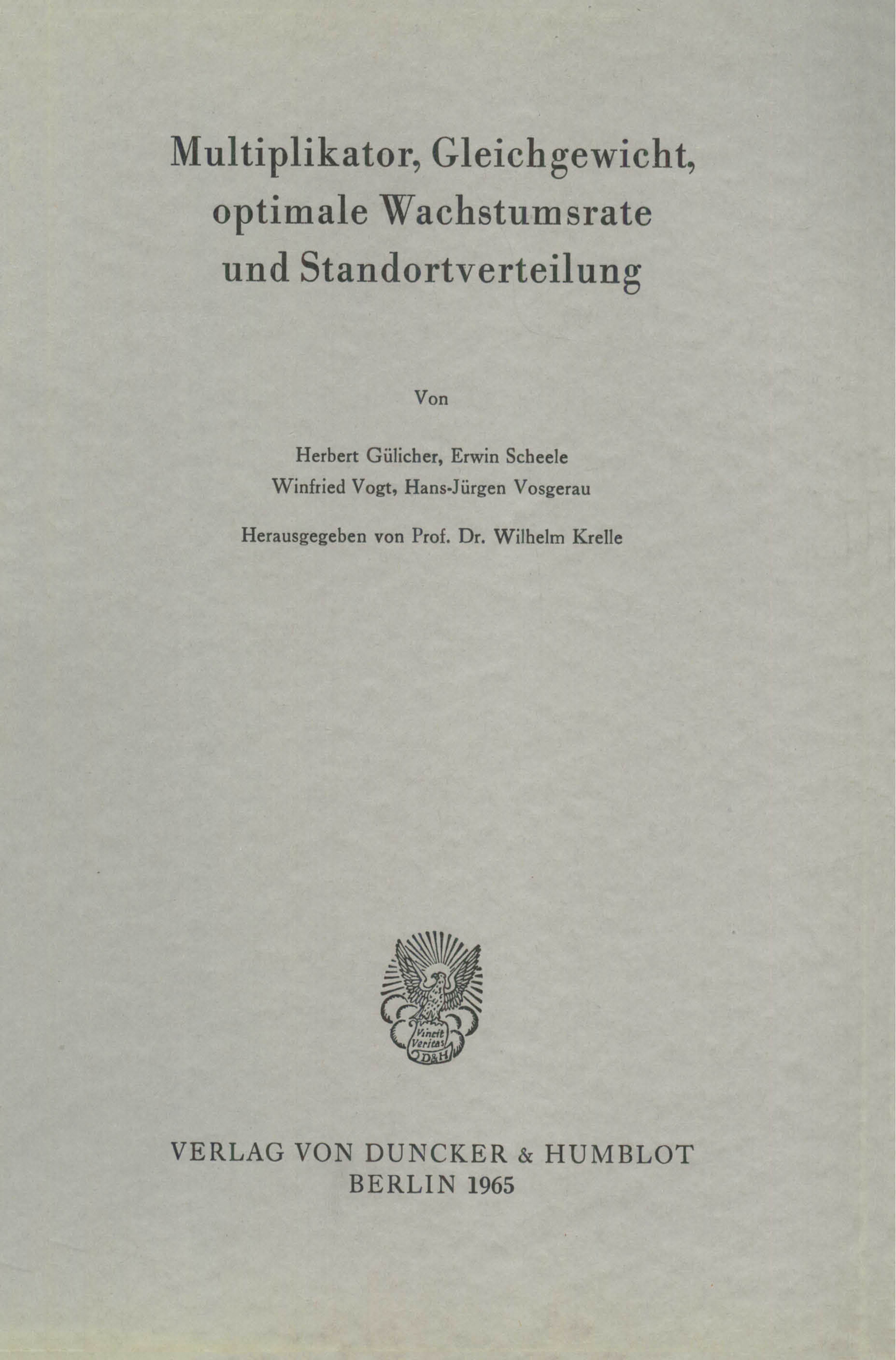 Multiplikator, Gleichgewicht, optimale Wachstumsrate und Standortverteilung

Von

Herbert Gülicher, Erwin Scheele
Winfried Vogt, Hans-Jürgen Vosgerau

Herausgegeben von Prof. Dr. Wilhelm Krelle

Vincit Veritas D&H

VERLAG VON DUNCKER & HUMBLOT
BERLIN 1965